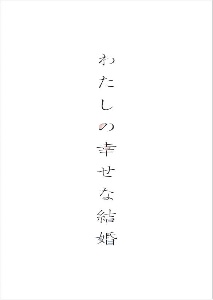 わたしの幸せな結婚